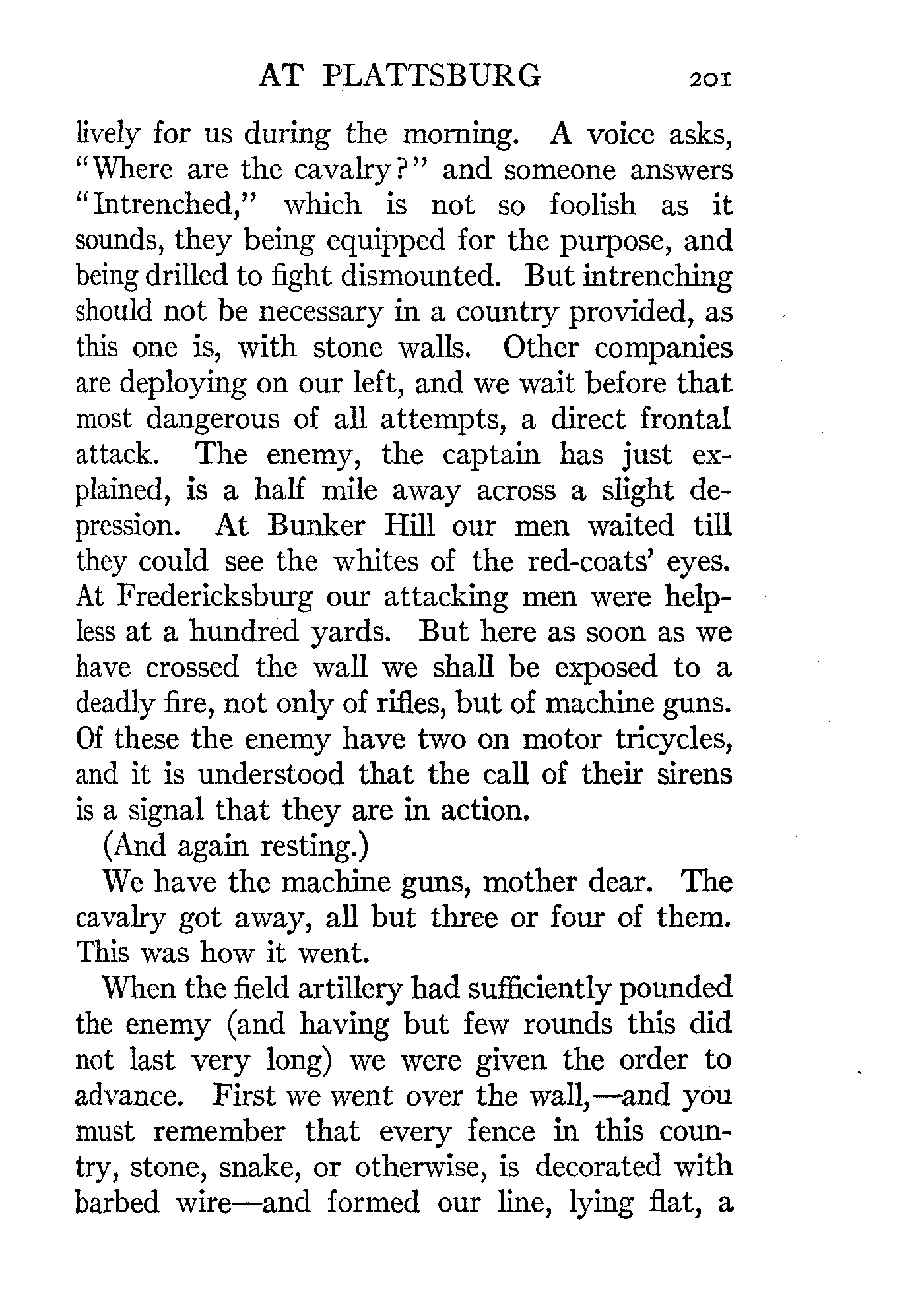 AT PLATTSBURG 201

lively for us during the morning. A voice asks, "Where are the cavalry?" and someone answers "Intrenched," which is not so foolish as it sounds, they being equipped for the purpose, and being drilled to fight dismounted. But intrenching should not be necessary in a country provided, as this one is, with stone walls. Other companies are deploying on our left, and we wait before that most dangerous of all attempts, a direct frontal attack. The enemy, the captain has just explained, is a half mile away across a slight depression. At Bunker Hill our men waited till they could see the whites of the red-coats' eyes. At Fredericksburg our attacking men were helpless at a hundred yards. But here as soon as we have crossed the wall we shall be exposed to a deadly fire, not only of rifles, but of machine guns. Of these the enemy have two on motor tricycles, and it is understood that the call of their sirens is a signal that they are in action.

(And again resting.)

We have the machine guns, mother dear. The cavalry got away, all but three or four of them. This was how it went.

When the field artillery had sufficiently pounded the enemy (and having but few rounds this did not last very long) we were given the order to advance. First we went over the wall,—and you must remember that every fence in this country, stone, snake, or otherwise, is decorated with barbed wire—and formed our line, lying flat, a